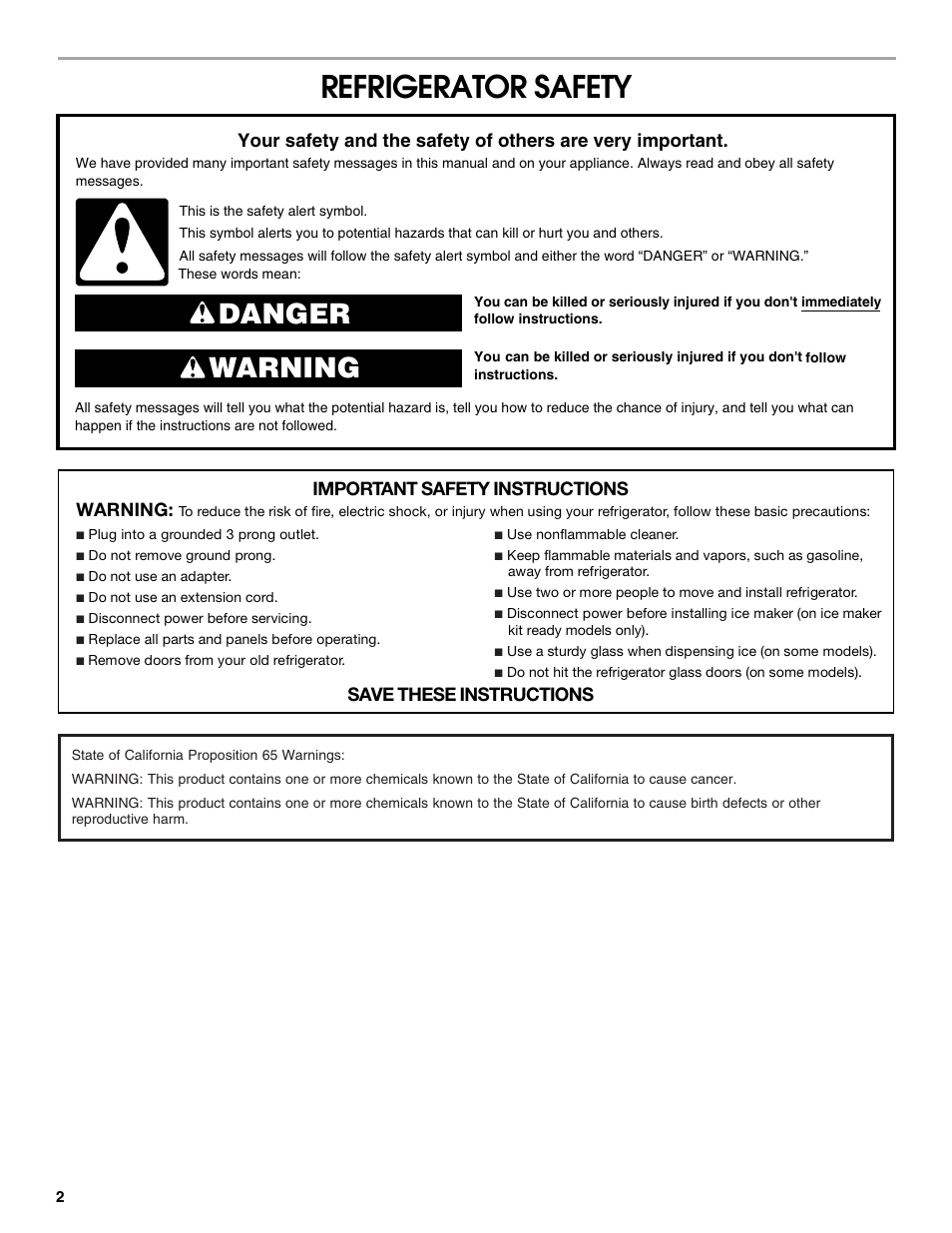 REFRIGERATOR SAFETY

Your safety and the safety of others are very important.

We have provided many important safety messages in this manual and on your appliance. Always read and obey all safety messages.

This is the safety alert symbol.

This symbol alerts you to potential hazards that can kill or hurt you and others.

All safety messages will follow the safety alert symbol and either the word "DANGER" or "WARNING." These words mean:

DANGER

You can be killed or seriously injured if you don't immediately follow instructions.

WARNING

You can be killed or seriously injured if you don't follow instructions.

All safety messages will tell you what the potential hazard is, tell you how to reduce the chance of injury, and tell you what can happen if the instructions are not followed.

IMPORTANT SAFETY INSTRUCTIONS

WARNING: To reduce the risk of fire, electric shock, or injury when using your refrigerator, follow these basic precautions:

■ Plug into a grounded 3 prong outlet.
■ Do not remove ground prong.
■ Do not use an adapter.
■ Do not use an extension cord.
■ Disconnect power before servicing.
■ Replace all parts and panels before operating.
■ Remove doors from your old refrigerator.

■ Use nonflammable cleaner.
■ Keep flammable materials and vapors, such as gasoline, away from refrigerator.
■ Use two or more people to move and install refrigerator.
■ Disconnect power before installing ice maker (on ice maker kit ready models only).
■ Use a sturdy glass when dispensing ice (on some models).
■ Do not hit the refrigerator glass doors (on some models).

SAVE THESE INSTRUCTIONS

State of California Proposition 65 Warnings:

WARNING: This product contains one or more chemicals known to the State of California to cause cancer.

WARNING: This product contains one or more chemicals known to the State of California to cause birth defects or other reproductive harm.

2